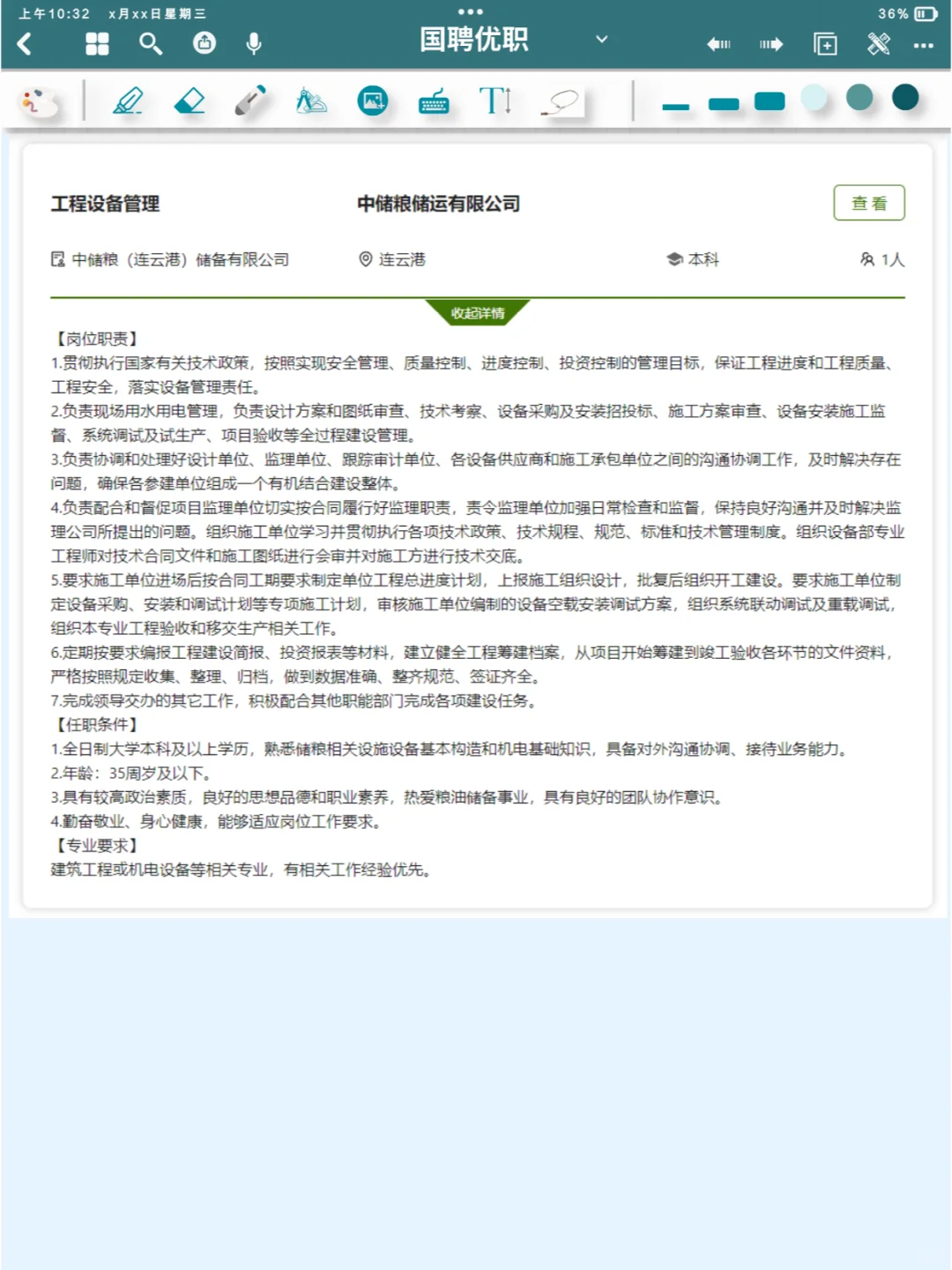 上午10:32 x月xx日星期三

36%

国聘优职

工程设备管理

中储粮储运有限公司

查看

中储粮（连云港）储备有限公司

连云港

本科

1人

收起详情

【岗位职责】
1.贯彻执行国家有关技术政策，按照实现安全管理、质量控制、进度控制、投资控制的管理目标，保证工程进度和工程质量、工程安全，落实设备管理责任。
2.负责现场用水用电管理，负责设计方案和图纸审查、技术考察、设备采购及安装招投标、施工方案审查、设备安装施工监督、系统调试及试生产、项目验收等全过程建设管理。
3.负责协调和处理好设计单位、监理单位、跟踪审计单位、各设备供应商和施工承包单位之间的沟通协调工作，及时解决存在问题，确保各参建单位组成一个有机结合建设整体。
4.负责配合和督促项目监理单位切实按合同履行好监理职责，责令监理单位加强日常检查和监督，保持良好沟通并及时解决监理公司所提出的问题。组织施工单位学习并贯彻执行各项技术政策、技术规程、规范、标准和技术管理制度。组织设备部专业工程师对技术合同文件和施工图纸进行会审并对施工方进行技术交底。
5.要求施工单位进场后按合同工期要求制定单位工程总进度计划，上报施工组织设计，批复后组织开工建设。要求施工单位制定设备采购、安装和调试计划等专项施工计划，审核施工单位编制的设备空载安装调试方案，组织系统联动调试及重载调试，组织本专业工程验收和移交生产相关工作。
6.定期按要求编报工程建设简报、投资报表等材料，建立健全工程筹建档案，从项目开始筹建到竣工验收各环节的文件资料，严格按照规定收集、整理、归档，做到数据准确、整齐规范、签证齐全。
7.完成领导交办的其它工作，积极配合其他职能部门完成各项建设任务。
【任职条件】
1.全日制大学本科及以上学历，熟悉储粮相关设施设备基本构造和机电基础知识，具备对外沟通协调、接待业务能力。
2.年龄：35周岁及以下。
3.具有较高政治素质，良好的思想品德和职业素养，热爱粮油储备事业，具有良好的团队协作意识。
4.勤奋敬业、身心健康，能够适应岗位工作要求。
【专业要求】
建筑工程或机电设备等相关专业，有相关工作经验优先。